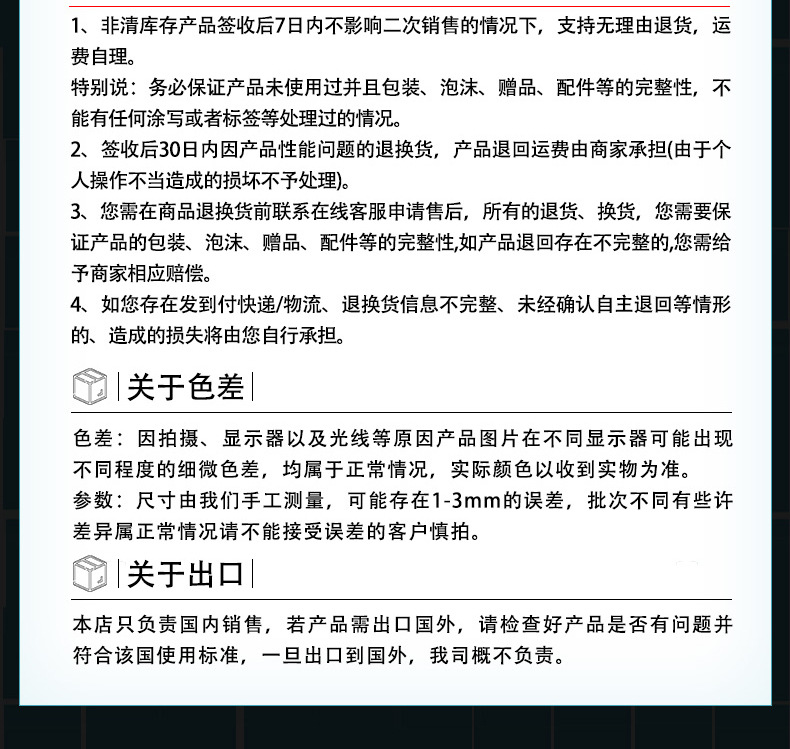 1、非清库存产品签收后7日内不影响二次销售的情况下，支持无理由退货，运费自理。

特别说：务必保证产品未使用过并且包装、泡沫、赠品、配件等的完整性，不能有任何涂写或者标签等处理过的情况。

2、签收后30日内因产品性能问题的退换货，产品退回运费由商家承担(由于个人操作不当造成的损坏不予处理)。

3、您需在商品退换货前联系在线客服申请售后，所有的退货、换货，您需要保证产品的包装、泡沫、赠品、配件等的完整性,如产品退回存在不完整的,您需给予商家相应赔偿。

4、如您存在发到付快递/物流、退换货信息不完整、未经确认自主退回等情形的、造成的损失将由您自行承担。

关于色差

色差：因拍摄、显示器以及光线等原因产品图片在不同显示器可能出现不同程度的细微色差，均属于正常情况，实际颜色以收到实物为准。

参数：尺寸由我们手工测量，可能存在1-3mm的误差，批次不同有些许差异属正常情况请不能接受误差的客户慎拍。

关于出口

本店只负责国内销售，若产品需出口国外，请检查好产品是否有问题并符合该国使用标准，一旦出口到国外，我司概不负责。